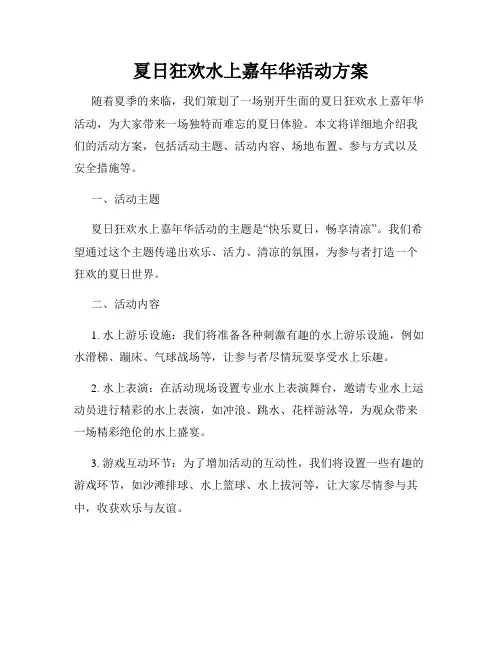 夏日狂欢水上嘉年华活动方案

随着夏季的来临，我们策划了一场别开生面的夏日狂欢水上嘉年华活动，为大家带来一场独特而难忘的夏日体验。本文将详细地介绍我们的活动方案，包括活动主题、活动内容、场地布置、参与方式以及安全措施等。

一、活动主题

夏日狂欢水上嘉年华活动的主题是“快乐夏日，畅享清凉”。我们希望通过这个主题传递出欢乐、活力、清凉的氛围，为参与者打造一个狂欢的夏日世界。

二、活动内容

1. 水上游乐设施：我们将准备各种刺激有趣的水上游乐设施，例如水滑梯、蹦床、气球战场等，让参与者尽情玩耍享受水上乐趣。

2. 水上表演：在活动现场设置专业水上表演舞台，邀请专业水上运动员进行精彩的水上表演，如冲浪、跳水、花样游泳等，为观众带来一场精彩绝伦的水上盛宴。

3. 游戏互动环节：为了增加活动的互动性，我们将设置一些有趣的游戏环节，如沙滩排球、水上篮球、水上拔河等，让大家尽情参与其中，收获欢乐与友谊。